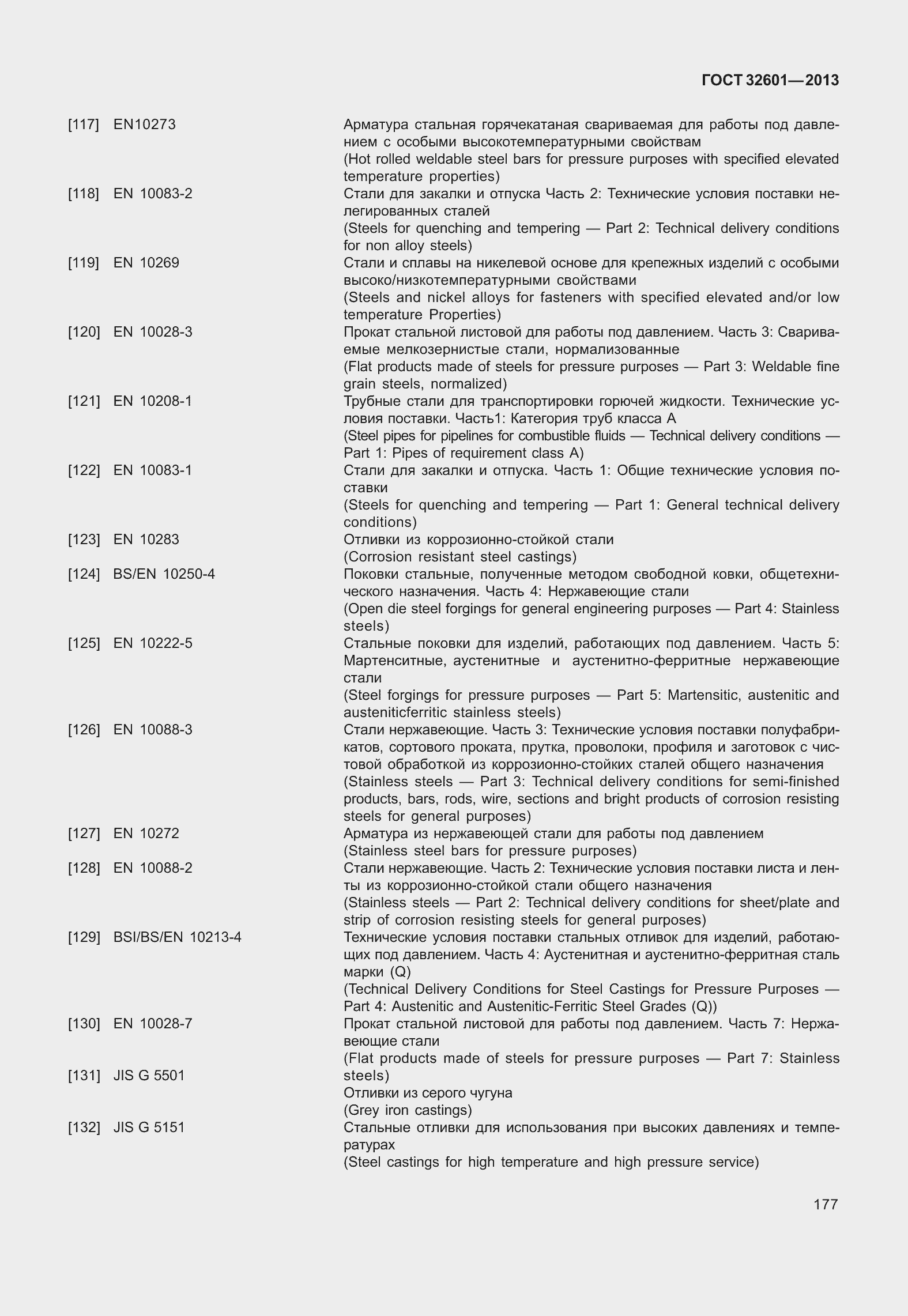 ГОСТ 32601—2013

[117] EN10273 Арматура стальная горячекатаная свариваемая для работы под давлением с особыми высокотемпературными свойствам
(Hot rolled weldable steel bars for pressure purposes with specified elevated temperature properties)

[118] EN 10083-2 Стали для закалки и отпуска Часть 2: Технические условия поставки нелегированных сталей
(Steels for quenching and tempering — Part 2: Technical delivery conditions for non alloy steels)

[119] EN 10269 Стали и сплавы на никелевой основе для крепежных изделий с особыми высоко/низкотемпературными свойствами
(Steels and nickel alloys for fasteners with specified elevated and/or low temperature Properties)

[120] EN 10028-3 Прокат стальной листовой для работы под давлением. Часть 3: Свариваемые мелкозернистые стали, нормализованные
(Flat products made of steels for pressure purposes — Part 3: Weldable fine grain steels, normalized)

[121] EN 10208-1 Трубные стали для транспортировки горючей жидкости. Технические условия поставки. Часть1: Категория труб класса А
(Steel pipes for pipelines for combustible fluids — Technical delivery conditions — Part 1: Pipes of requirement class A)

[122] EN 10083-1 Стали для закалки и отпуска. Часть 1: Общие технические условия поставки
(Steels for quenching and tempering — Part 1: General technical delivery conditions)

[123] EN 10283 Отливки из коррозионно-стойкой стали
(Corrosion resistant steel castings)

[124] BS/EN 10250-4 Поковки стальные, полученные методом свободной ковки, общетехнического назначения. Часть 4: Нержавеющие стали
(Open die steel forgings for general engineering purposes — Part 4: Stainless steels)

[125] EN 10222-5 Стальные поковки для изделий, работающих под давлением. Часть 5: Мартенситные, аустенитные и аустенитно-ферритные нержавеющие стали
(Steel forgings for pressure purposes — Part 5: Martensitic, austenitic and austeniticferritic stainless steels)

[126] EN 10088-3 Стали нержавеющие. Часть 3: Технические условия поставки полуфабрикатов, сортового проката, прутка, проволоки, профиля и заготовок с чистовой обработкой из коррозионно-стойких сталей общего назначения
(Stainless steels — Part 3: Technical delivery conditions for semi-finished products, bars, rods, wire, sections and bright products of corrosion resisting steels for general purposes)

[127] EN 10272 Арматура из нержавеющей стали для работы под давлением
(Stainless steel bars for pressure purposes)

[128] EN 10088-2 Стали нержавеющие. Часть 2: Технические условия поставки листа и ленты из коррозионно-стойкой стали общего назначения
(Stainless steels — Part 2: Technical delivery conditions for sheet/plate and strip of corrosion resisting steels for general purposes)

[129] BSI/BS/EN 10213-4 Технические условия поставки стальных отливок для изделий, работающих под давлением. Часть 4: Аустенитная и аустенитно-ферритная сталь марки (Q)
(Technical Delivery Conditions for Steel Castings for Pressure Purposes — Part 4: Austenitic and Austenitic-Ferritic Steel Grades (Q))

[130] EN 10028-7 Прокат стальной листовой для работы под давлением. Часть 7: Нержавеющие стали
(Flat products made of steels for pressure purposes — Part 7: Stainless steels)

[131] JIS G 5501 Отливки из серого чугуна
(Grey iron castings)

[132] JIS G 5151 Стальные отливки для использования при высоких давлениях и температурах
(Steel castings for high temperature and high pressure service)

177